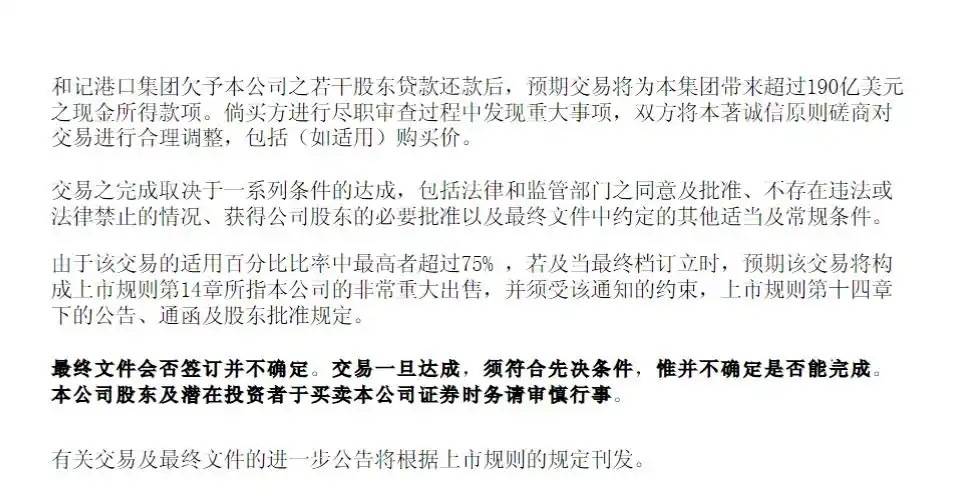 和记港口集团欠予本公司之若干股东贷款还款后，预期交易将为本集团带来超过190亿美元之现金所得款项。倘买方进行尽职审查过程中发现重大事项，双方将本著诚信原则磋商对交易进行合理调整，包括（如适用）购买价。

交易之完成取决于一系列条件的达成，包括法律和监管部门之同意及批准、不存在违法或法律禁止的情况、获得公司股东的必要批准以及最终文件中约定的其他适当及常规条件。

由于该交易的适用百分比比率中最高者超过75%，若及当最终档订立时，预期该交易将构成上市规则第14章所指本公司的非常重大出售，并须受该通知的约束，上市规则第十四章下的公告、通函及股东批准规定。

最终文件会否签订并不确定。交易一旦达成，须符合先决条件，惟并不确定是否能完成。本公司股东及潜在投资者于买卖本公司证券时务请审慎行事。

有关交易及最终文件的进一步公告将根据上市规则的规定刊发。